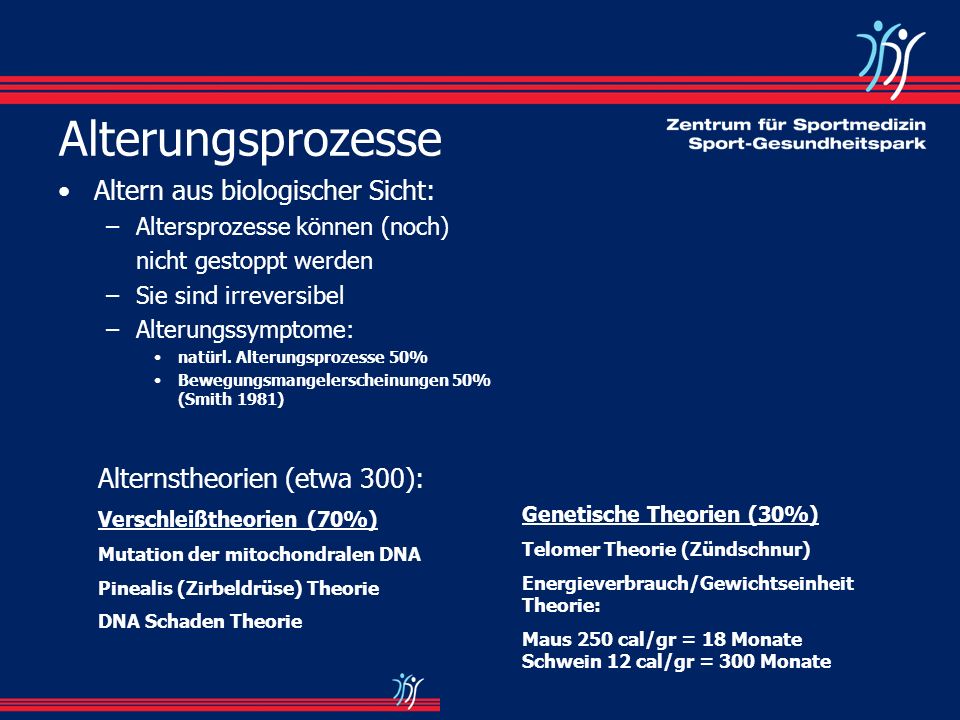 Zentrum für Sportmedizin
Sport-Gesundheitspark

Alterungsprozesse

• Altern aus biologischer Sicht:
– Altersprozesse können (noch) nicht gestoppt werden
– Sie sind irreversibel
– Alterungssymptome:
• natürl. Alterungsprozesse 50%
• Bewegungsmangelerscheinungen 50% (Smith 1981)

Alternstheorien (etwa 300):

Verschleißtheorien (70%)

Mutation der mitochondralen DNA

Pinealis (Zirbeldrüse) Theorie

DNA Schaden Theorie

Genetische Theorien (30%)

Telomer Theorie (Zündschnur)

Energieverbrauch/Gewichtseinheit Theorie:

Maus 250 cal/gr = 18 Monate
Schwein 12 cal/gr = 300 Monate